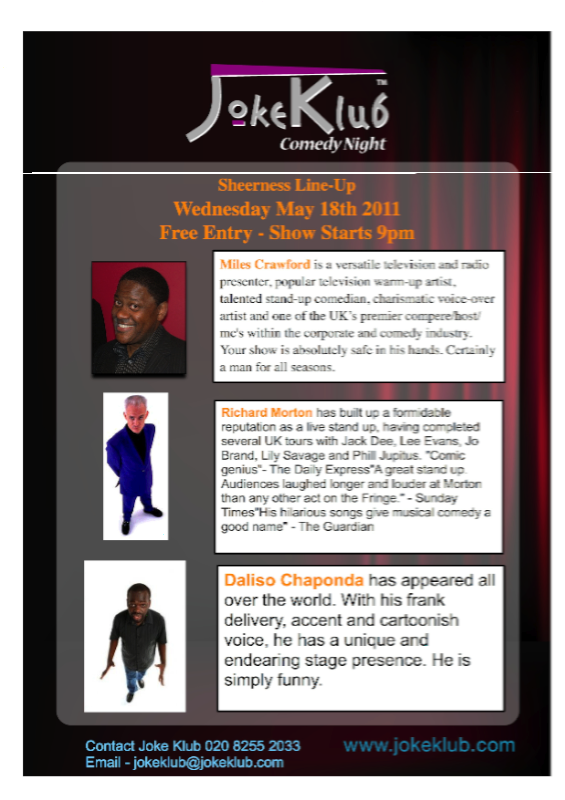 JokeKlub™
Comedy Night

Sheerness Line-Up
Wednesday May 18th 2011
Free Entry - Show Starts 9pm

Miles Crawford is a versatile television and radio presenter, popular television warm-up artist, talented stand-up comedian, charismatic voice-over artist and one of the UK's premier compere/host/mc's within the corporate and comedy industry. Your show is absolutely safe in his hands. Certainly a man for all seasons.

Richard Morton has built up a formidable reputation as a live stand up, having completed several UK tours with Jack Dee, Lee Evans, Jo Brand, Lily Savage and Phill Jupitus. "Comic genius"- The Daily Express"A great stand up. Audiences laughed longer and louder at Morton than any other act on the Fringe." - Sunday Times"His hilarious songs give musical comedy a good name" - The Guardian

Daliso Chaponda has appeared all over the world. With his frank delivery, accent and cartoonish voice, he has a unique and endearing stage presence. He is simply funny.

Contact Joke Klub 020 8255 2033
Email - jokeklub@jokeklub.com
www.jokeklub.com